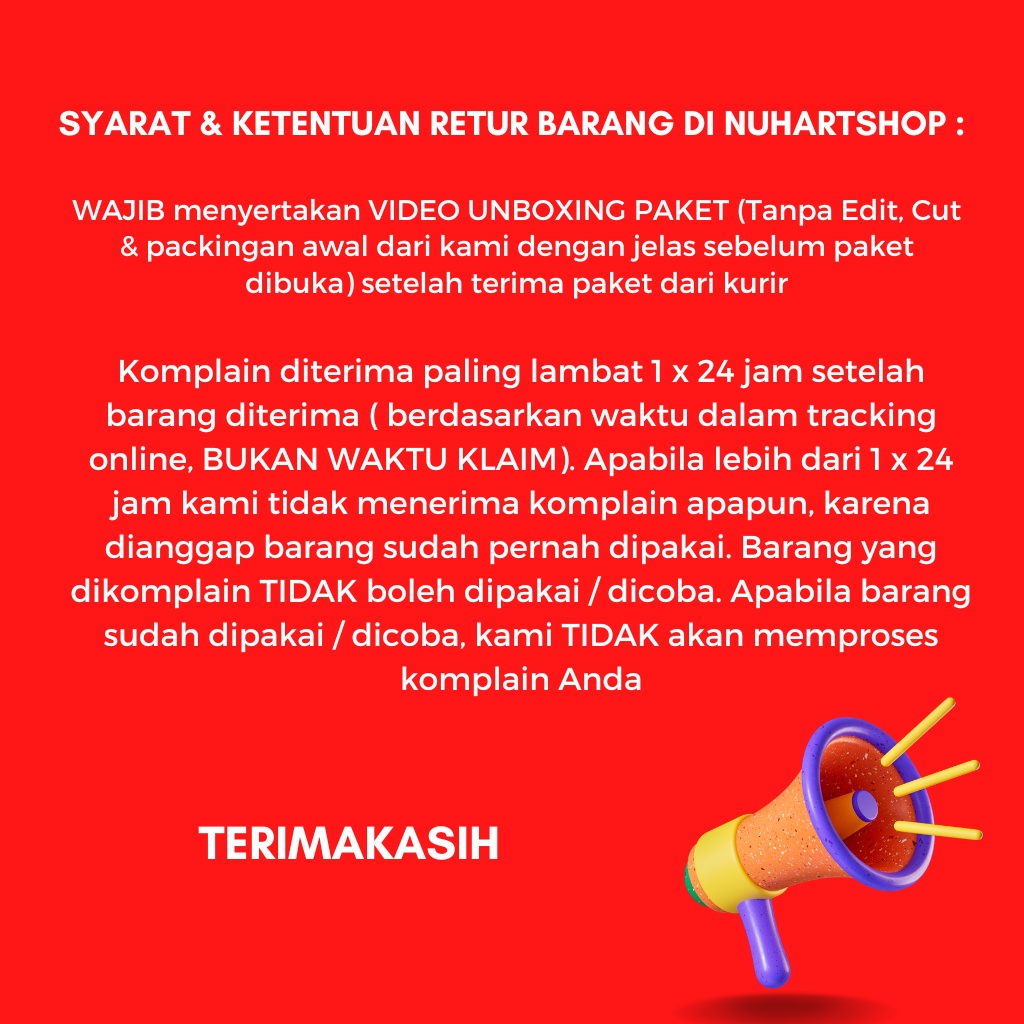 SYARAT & KETENTUAN RETUR BARANG DI NUHARTSHOP :

WAJIB menyertakan VIDEO UNBOXING PAKET (Tanpa Edit, Cut & packingan awal dari kami dengan jelas sebelum paket dibuka) setelah terima paket dari kurir

Komplain diterima paling lambat 1 x 24 jam setelah barang diterima ( berdasarkan waktu dalam tracking online, BUKAN WAKTU KLAIM). Apabila lebih dari 1 x 24 jam kami tidak menerima komplain apapun, karena dianggap barang sudah pernah dipakai. Barang yang dikomplain TIDAK boleh dipakai / dicoba. Apabila barang sudah dipakai / dicoba, kami TIDAK akan memproses komplain Anda

TERIMAKASIH